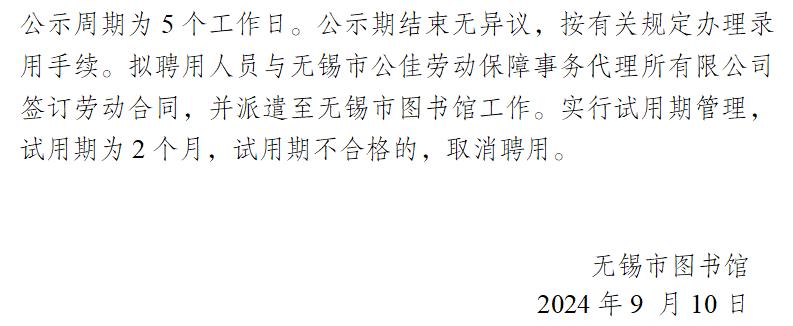 公示周期为 5 个工作日。公示期结束无异议，按有关规定办理录用手续。拟聘用人员与无锡市公佳劳动保障事务代理所有限公司签订劳动合同，并派遣至无锡市图书馆工作。实行试用期管理，试用期为 2 个月，试用期不合格的，取消聘用。

无锡市图书馆
2024 年 9 月 10 日